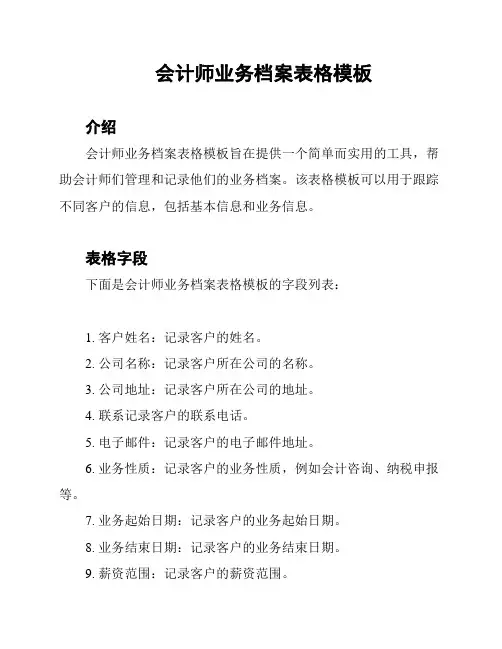 会计师业务档案表格模板

介绍

会计师业务档案表格模板旨在提供一个简单而实用的工具，帮助会计师们管理和记录他们的业务档案。该表格模板可以用于跟踪不同客户的信息，包括基本信息和业务信息。

表格字段

下面是会计师业务档案表格模板的字段列表：

1. 客户姓名：记录客户的姓名。
2. 公司名称：记录客户所在公司的名称。
3. 公司地址：记录客户所在公司的地址。
4. 联系记录客户的联系电话。
5. 电子邮件：记录客户的电子邮件地址。
6. 业务性质：记录客户的业务性质，例如会计咨询、纳税申报等。
7. 业务起始日期：记录客户的业务起始日期。
8. 业务结束日期：记录客户的业务结束日期。
9. 薪资范围：记录客户的薪资范围。